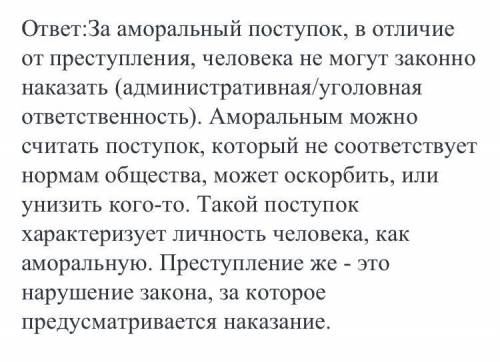 Ответ:За аморальный поступок, в отличие от преступления, человека не могут законно наказать (административная/уголовная ответственность). Аморальным можно считать поступок, который не соответствует нормам общества, может оскорбить, или унизить кого-то. Такой поступок характеризует личность человека, как аморальную. Преступление же - это нарушение закона, за которое предусматривается наказание.